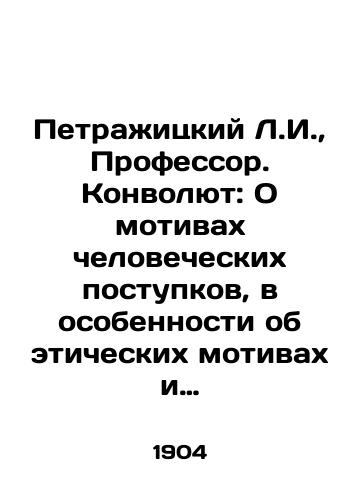 Петражицкий Л.И., Профессор. Конволют: О мотивах человеческих поступков, в особенности об этических мотивах и...

1904